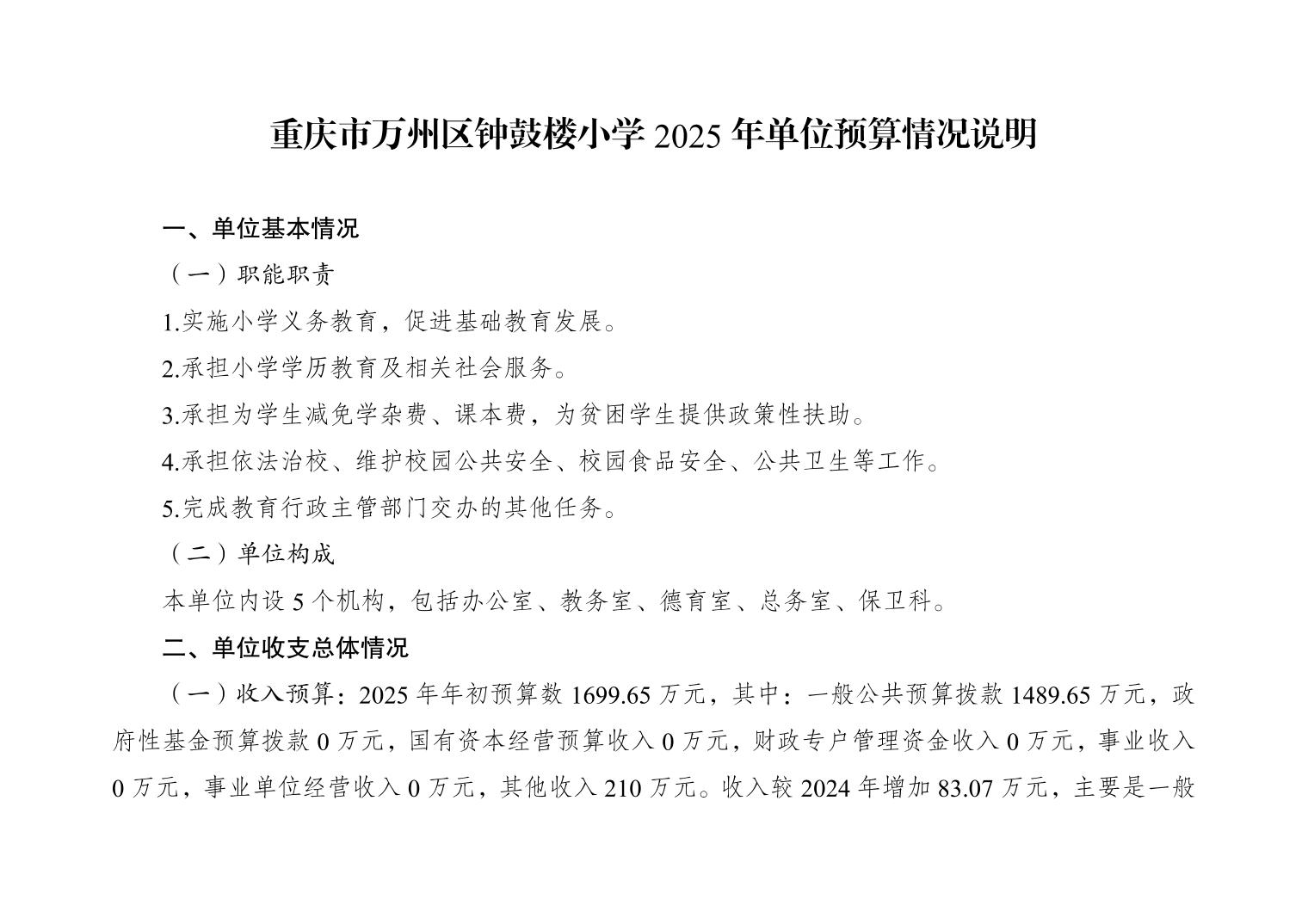 重庆市万州区钟鼓楼小学 2025 年单位预算情况说明

一、单位基本情况

（一）职能职责

1.实施小学义务教育，促进基础教育发展。

2.承担小学学历教育及相关社会服务。

3.承担为学生减免学杂费、课本费，为贫困学生提供政策性扶助。

4.承担依法治校、维护校园公共安全、校园食品安全、公共卫生等工作。

5.完成教育行政主管部门交办的其他任务。

（二）单位构成

本单位内设 5 个机构，包括办公室、教务室、德育室、总务室、保卫科。

二、单位收支总体情况

（一）收入预算：2025 年年初预算数 1699.65 万元，其中：一般公共预算拨款 1489.65 万元，政府性基金预算拨款 0 万元，国有资本经营预算收入 0 万元，财政专户管理资金收入 0 万元，事业收入 0 万元，事业单位经营收入 0 万元，其他收入 210 万元。收入较 2024 年增加 83.07 万元，主要是一般